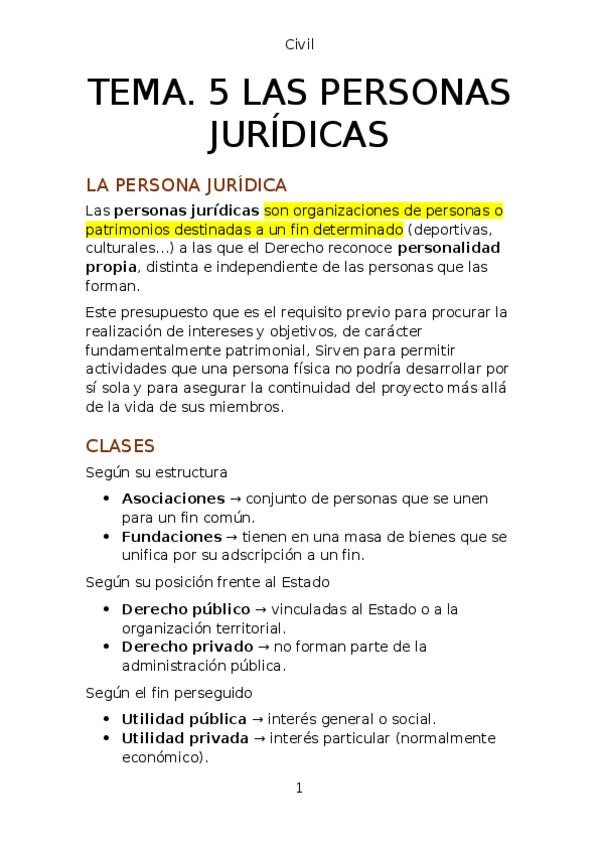 Civil

TEMA. 5 LAS PERSONAS JURÍDICAS

LA PERSONA JURÍDICA

Las **personas jurídicas** son organizaciones de personas o patrimonios destinadas a un fin determinado (deportivas, culturales...) a las que el Derecho reconoce **personalidad propia**, distinta e independiente de las personas que las forman.

Este presupuesto que es el requisito previo para procurar la realización de intereses y objetivos, de carácter fundamentalmente patrimonial, Sirven para permitir actividades que una persona física no podría desarrollar por sí sola y para asegurar la continuidad del proyecto más allá de la vida de sus miembros.

CLASES

Según su estructura

- **Asociaciones** → conjunto de personas que se unen para un fin común.
- **Fundaciones** → tienen en una masa de bienes que se unifica por su adscripción a un fin.

Según su posición frente al Estado

- **Derecho público** → vinculadas al Estado o a la organización territorial.
- **Derecho privado** → no forman parte de la administración pública.

Según el fin perseguido

- **Utilidad pública** → interés general o social.
- **Utilidad privada** → interés particular (normalmente económico).

1